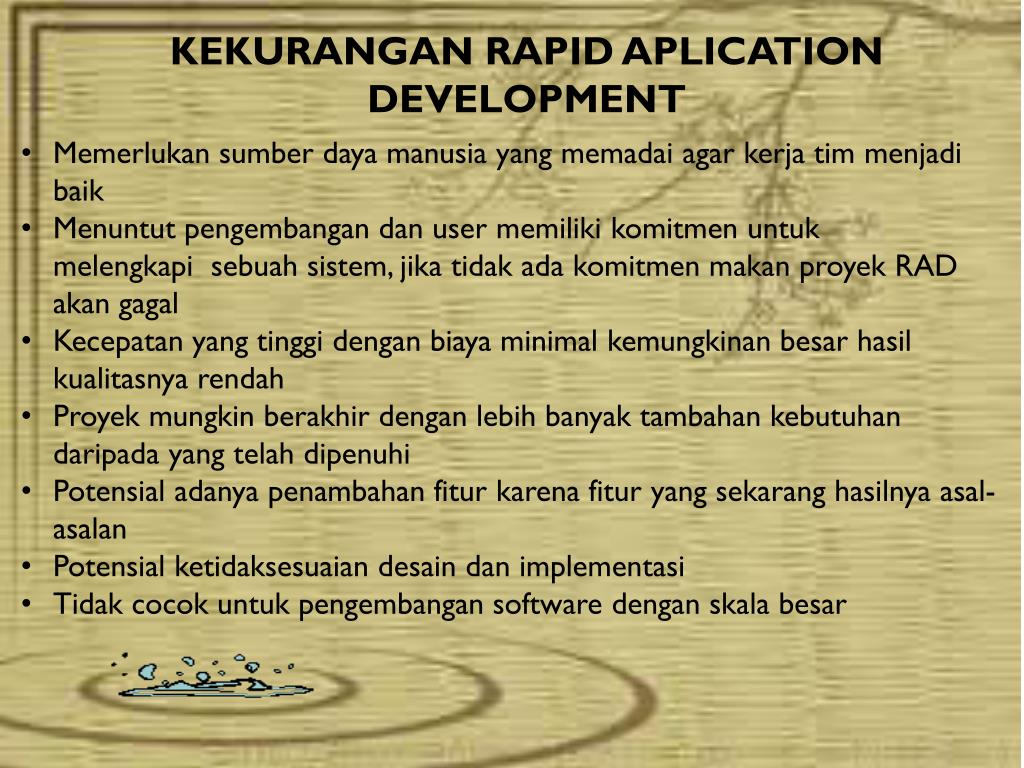 KEKURANGAN RAPID APLICATION DEVELOPMENT

• Memerlukan sumber daya manusia yang memadai agar kerja tim menjadi baik
• Menuntut pengembangan dan user memiliki komitmen untuk melengkapi sebuah sistem, jika tidak ada komitmen makan proyek RAD akan gagal
• Kecepatan yang tinggi dengan biaya minimal kemungkinan besar hasil kualitasnya rendah
• Proyek mungkin berakhir dengan lebih banyak tambahan kebutuhan daripada yang telah dipenuhi
• Potensial adanya penambahan fitur karena fitur yang sekarang hasilnya asal-asalan
• Potensial ketidaksesuaian desain dan implementasi
• Tidak cocok untuk pengembangan software dengan skala besar